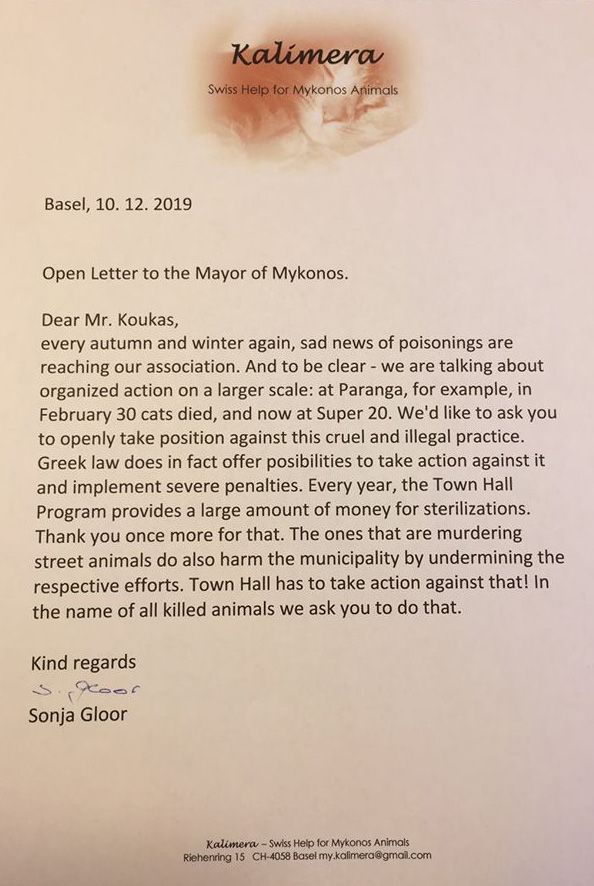 Kalimera
Swiss Help for Mykonos Animals

Basel, 10. 12. 2019

Open Letter to the Mayor of Mykonos.

Dear Mr. Koukas,
every autumn and winter again, sad news of poisonings are reaching our association. And to be clear - we are talking about organized action on a larger scale: at Paranga, for example, in February 30 cats died, and now at Super 20. We'd like to ask you to openly take position against this cruel and illegal practice. Greek law does in fact offer posibilities to take action against it and implement severe penalties. Every year, the Town Hall Program provides a large amount of money for sterilizations. Thank you once more for that. The ones that are murdering street animals do also harm the municipality by undermining the respective efforts. Town Hall has to take action against that! In the name of all killed animals we ask you to do that.

Kind regards
S. Gloor
Sonja Gloor

Kalimera – Swiss Help for Mykonos Animals
Riehenring 15 CH-4058 Basel my.kalimera@gmail.com